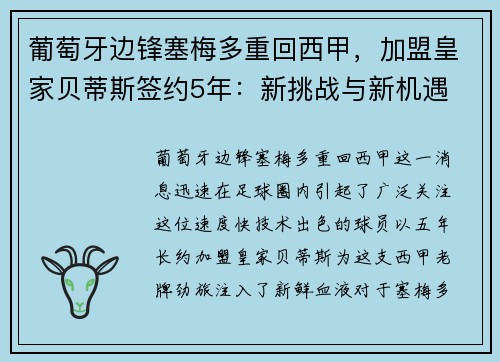 葡萄牙边锋塞梅多重回西甲，加盟皇家贝蒂斯签约5年：新挑战与新机遇

葡萄牙边锋塞梅多重回西甲这一消息迅速在足球圈内引起了广泛关注这位速度快技术出色的球员以五年长约加盟皇家贝蒂斯为这支西甲老牌劲旅注入了新鲜血液对于塞梅多